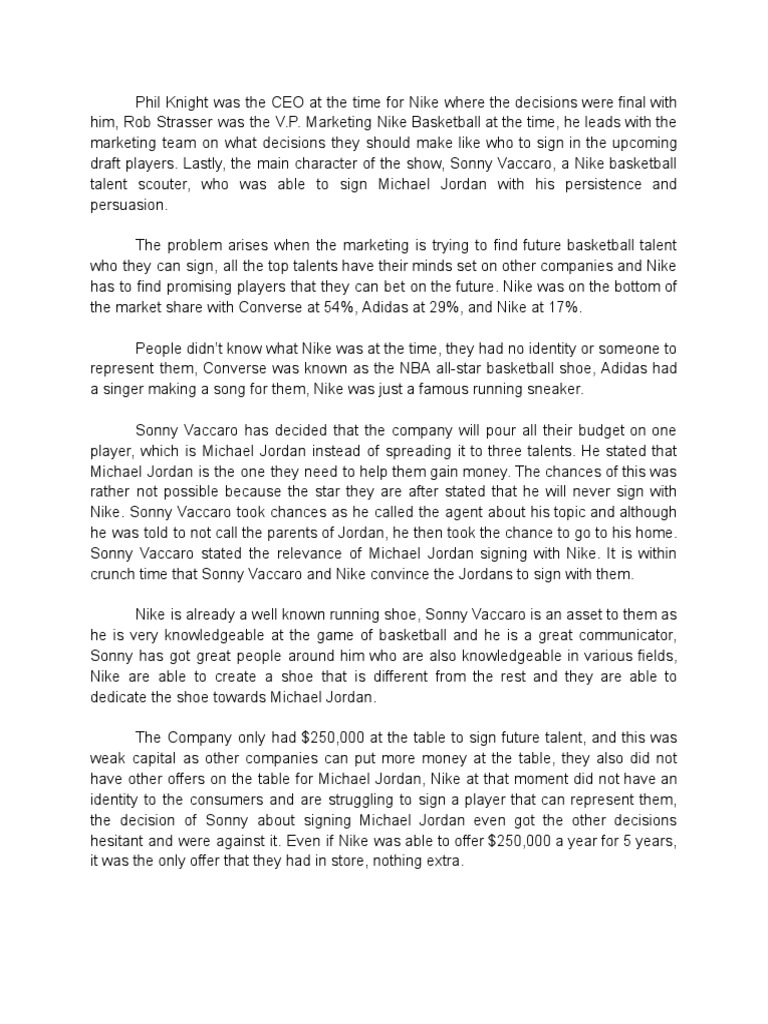 Phil Knight was the CEO at the time for Nike where the decisions were final with him, Rob Strasser was the V.P. Marketing Nike Basketball at the time, he leads with the marketing team on what decisions they should make like who to sign in the upcoming draft players. Lastly, the main character of the show, Sonny Vaccaro, a Nike basketball talent scouter, who was able to sign Michael Jordan with his persistence and persuasion.

The problem arises when the marketing is trying to find future basketball talent who they can sign, all the top talents have their minds set on other companies and Nike has to find promising players that they can bet on the future. Nike was on the bottom of the market share with Converse at 54%, Adidas at 29%, and Nike at 17%.

People didn't know what Nike was at the time, they had no identity or someone to represent them, Converse was known as the NBA all-star basketball shoe, Adidas had a singer making a song for them, Nike was just a famous running sneaker.

Sonny Vaccaro has decided that the company will pour all their budget on one player, which is Michael Jordan instead of spreading it to three talents. He stated that Michael Jordan is the one they need to help them gain money. The chances of this was rather not possible because the star they are after stated that he will never sign with Nike. Sonny Vaccaro took chances as he called the agent about his topic and although he was told to not call the parents of Jordan, he then took the chance to go to his home. Sonny Vaccaro stated the relevance of Michael Jordan signing with Nike. It is within crunch time that Sonny Vaccaro and Nike convince the Jordans to sign with them.

Nike is already a well known running shoe, Sonny Vaccaro is an asset to them as he is very knowledgeable at the game of basketball and he is a great communicator, Sonny has got great people around him who are also knowledgeable in various fields, Nike are able to create a shoe that is different from the rest and they are able to dedicate the shoe towards Michael Jordan.

The Company only had $250,000 at the table to sign future talent, and this was weak capital as other companies can put more money at the table, they also did not have other offers on the table for Michael Jordan, Nike at that moment did not have an identity to the consumers and are struggling to sign a player that can represent them, the decision of Sonny about signing Michael Jordan even got the other decisions hesitant and were against it. Even if Nike was able to offer $250,000 a year for 5 years, it was the only offer that they had in store, nothing extra.